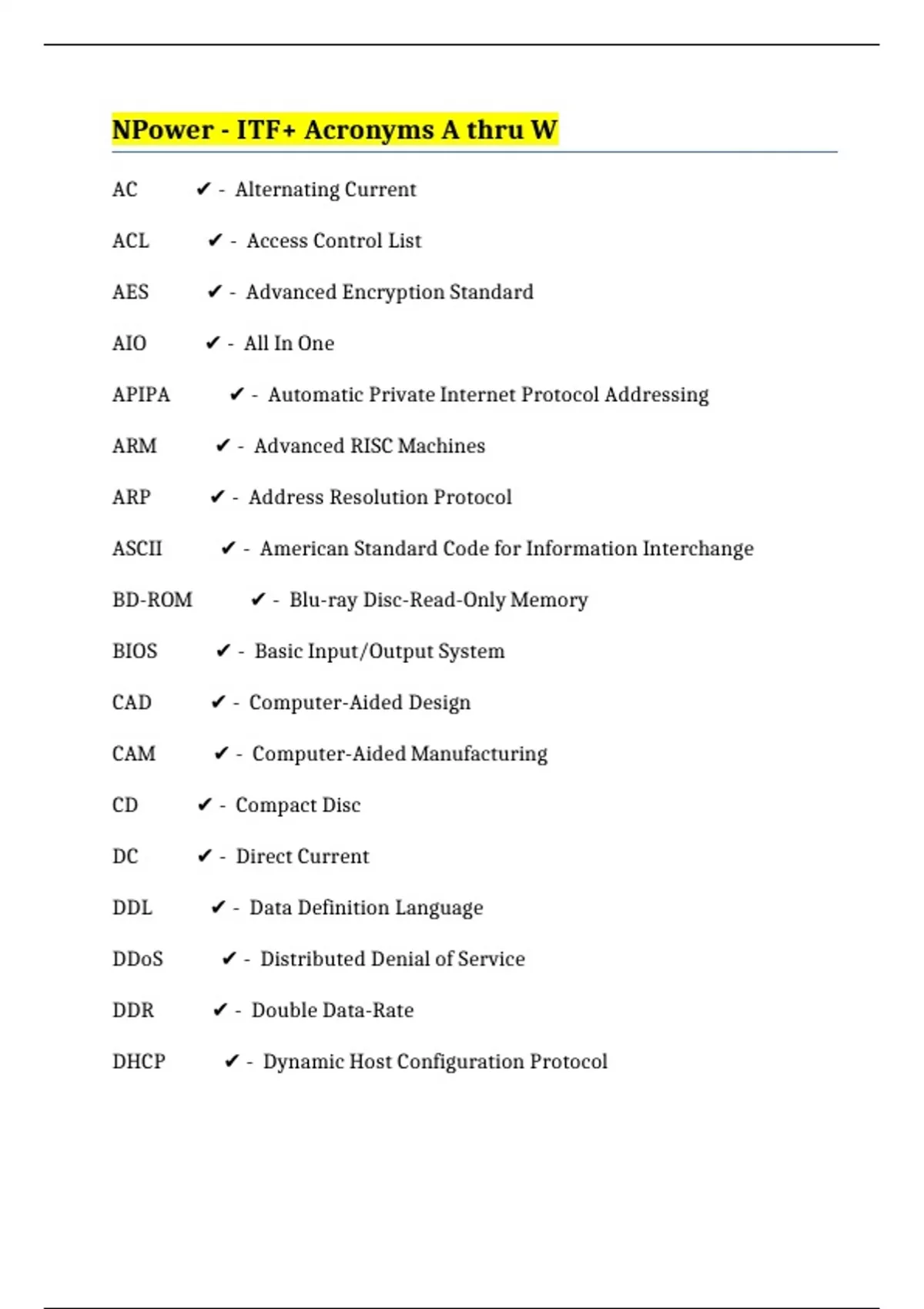 NPower - ITF+ Acronyms A thru W

AC ✔ - Alternating Current

ACL ✔ - Access Control List

AES ✔ - Advanced Encryption Standard

AIO ✔ - All In One

APIPA ✔ - Automatic Private Internet Protocol Addressing

ARM ✔ - Advanced RISC Machines

ARP ✔ - Address Resolution Protocol

ASCII ✔ - American Standard Code for Information Interchange

BD-ROM ✔ - Blu-ray Disc-Read-Only Memory

BIOS ✔ - Basic Input/Output System

CAD ✔ - Computer-Aided Design

CAM ✔ - Computer-Aided Manufacturing

CD ✔ - Compact Disc

DC ✔ - Direct Current

DDL ✔ - Data Definition Language

DDoS ✔ - Distributed Denial of Service

DDR ✔ - Double Data-Rate

DHCP ✔ - Dynamic Host Configuration Protocol